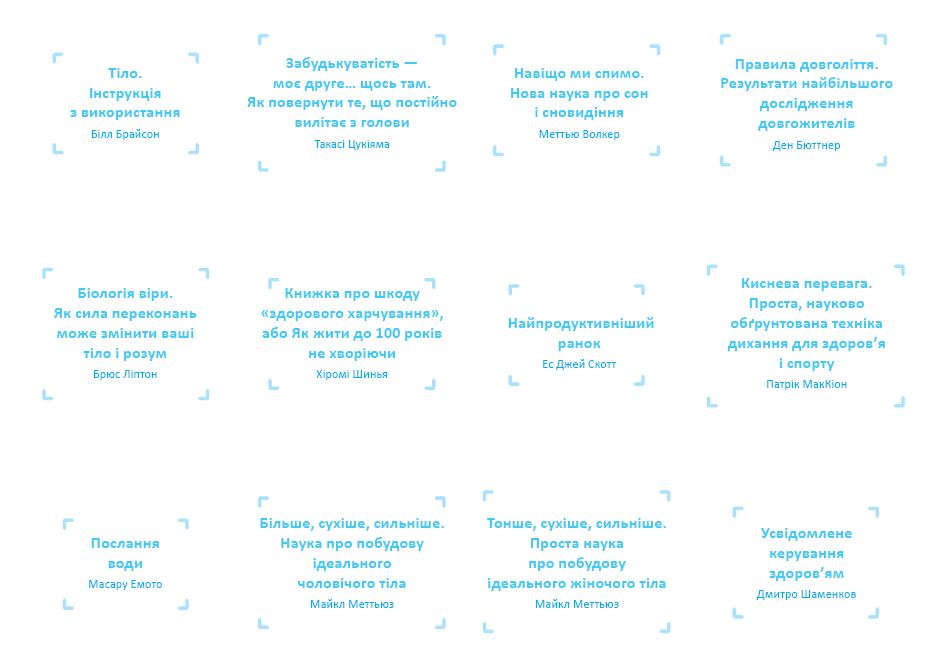 Тіло.
Інструкція
з використання
Білл Брайсон

Забудькуватість —
моє друге... щось там.
Як повернути те, що постійно
вилітає з голови
Такасі Цукіяма

Навіщо ми спимо.
Нова наука про сон
і сновидіння
Меттью Волкер

Правила довголіття.
Результати найбільшого
дослідження
довгожителів
Ден Бюттнер

Біологія віри.
Як сила переконань
може змінити ваші
тіло і розум
Брюс Ліптон

Книжка про шкоду
«здорового харчування»,
або Як жити до 100 років
не хворіючи
Хіромі Шинья

Найпродуктивніший
ранок
Ес Джей Скотт

Киснева перевага.
Проста, науково
обґрунтована техніка
дихання для здоров'я
і спорту
Патрік МакКіон

Послання
води
Масару Емото

Більше, сухіше, сильніше.
Наука про побудову
ідеального
чоловічого тіла
Майкл Меттьюз

Тонше, сухіше, сильніше.
Проста наука
про побудову
ідеального жіночого тіла
Майкл Меттьюз

Усвідомлене
керування
здоров'ям
Дмитро Шаменков